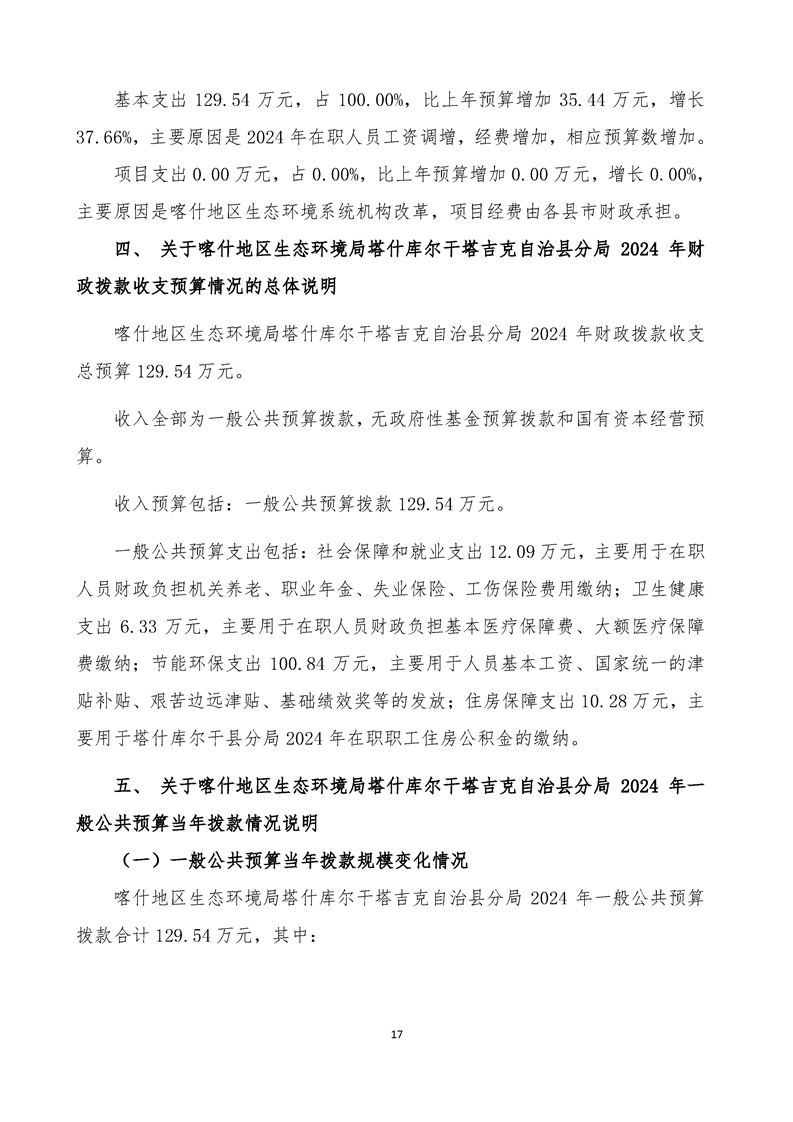 基本支出 129.54 万元，占 100.00%，比上年预算增加 35.44 万元，增长 37.66%，主要原因是 2024 年在职人员工资调增，经费增加，相应预算数增加。

项目支出 0.00 万元，占 0.00%，比上年预算增加 0.00 万元，增长 0.00%，主要原因是喀什地区生态环境系统机构改革，项目经费由各县市财政承担。

四、 关于喀什地区生态环境局塔什库尔干塔吉克自治县分局 2024 年财政拨款收支预算情况的总体说明

喀什地区生态环境局塔什库尔干塔吉克自治县分局 2024 年财政拨款收支总预算 129.54 万元。

收入全部为一般公共预算拨款，无政府性基金预算拨款和国有资本经营预算。

收入预算包括：一般公共预算拨款 129.54 万元。

一般公共预算支出包括：社会保障和就业支出 12.09 万元，主要用于在职人员财政负担机关养老、职业年金、失业保险、工伤保险费用缴纳；卫生健康支出 6.33 万元，主要用于在职人员财政负担基本医疗保障费、大额医疗保障费缴纳；节能环保支出 100.84 万元，主要用于人员基本工资、国家统一的津贴补贴、艰苦边远津贴、基础绩效奖等的发放；住房保障支出 10.28 万元，主要用于塔什库尔干县分局 2024 年在职职工住房公积金的缴纳。

五、 关于喀什地区生态环境局塔什库尔干塔吉克自治县分局 2024 年一般公共预算当年拨款情况说明

（一）一般公共预算当年拨款规模变化情况

喀什地区生态环境局塔什库尔干塔吉克自治县分局 2024 年一般公共预算拨款合计 129.54 万元，其中：

17